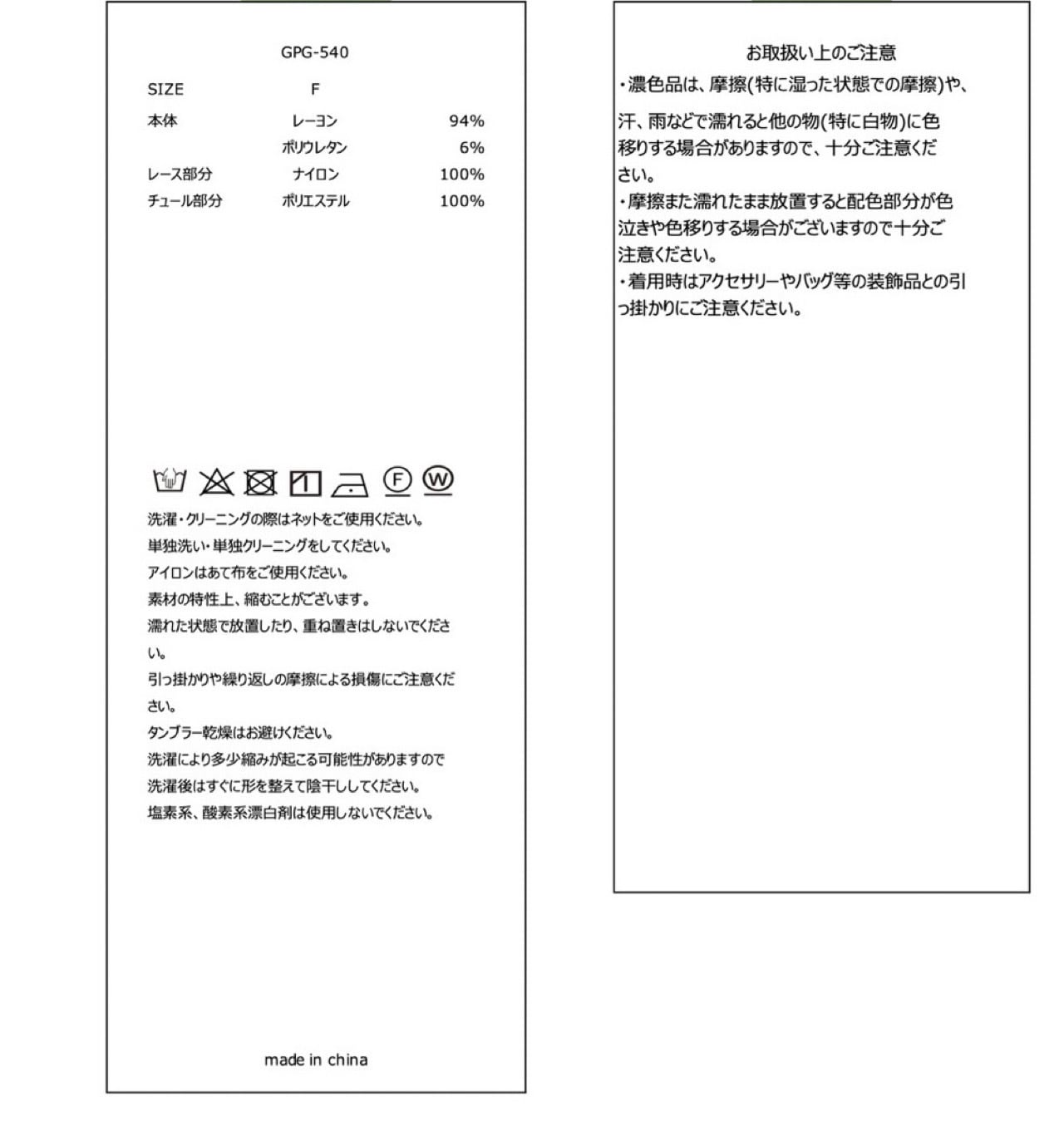 GPG-540

| SIZE | F | |
|---|---|---|
| 本体 | レーヨン | 94% |
| | ポリウレタン | 6% |
| レース部分 | ナイロン | 100% |
| チュール部分 | ポリエステル | 100% |

F W

洗濯・クリーニングの際はネットをご使用ください。
単独洗い・単独クリーニングをしてください。
アイロンはあて布をご使用ください。
素材の特性上、縮むことがございます。
濡れた状態で放置したり、重ね置きはしないでください。
引っ掛かりや繰り返しの摩擦による損傷にご注意ください。
タンブラー乾燥はお避けください。
洗濯により多少縮みが起こる可能性がありますので
洗濯後はすぐに形を整えて陰干ししてください。
塩素系、酸素系漂白剤は使用しないでください。

made in china

お取扱い上のご注意
・濃色品は、摩擦(特に湿った状態での摩擦)や、汗、雨などで濡れると他の物(特に白物)に色移りする場合がありますので、十分ご注意ください。
・摩擦また濡れたまま放置すると配色部分が色泣きや色移りする場合がございますので十分ご注意ください。
・着用時はアクセサリーやバッグ等の装飾品との引っ掛かりにご注意ください。